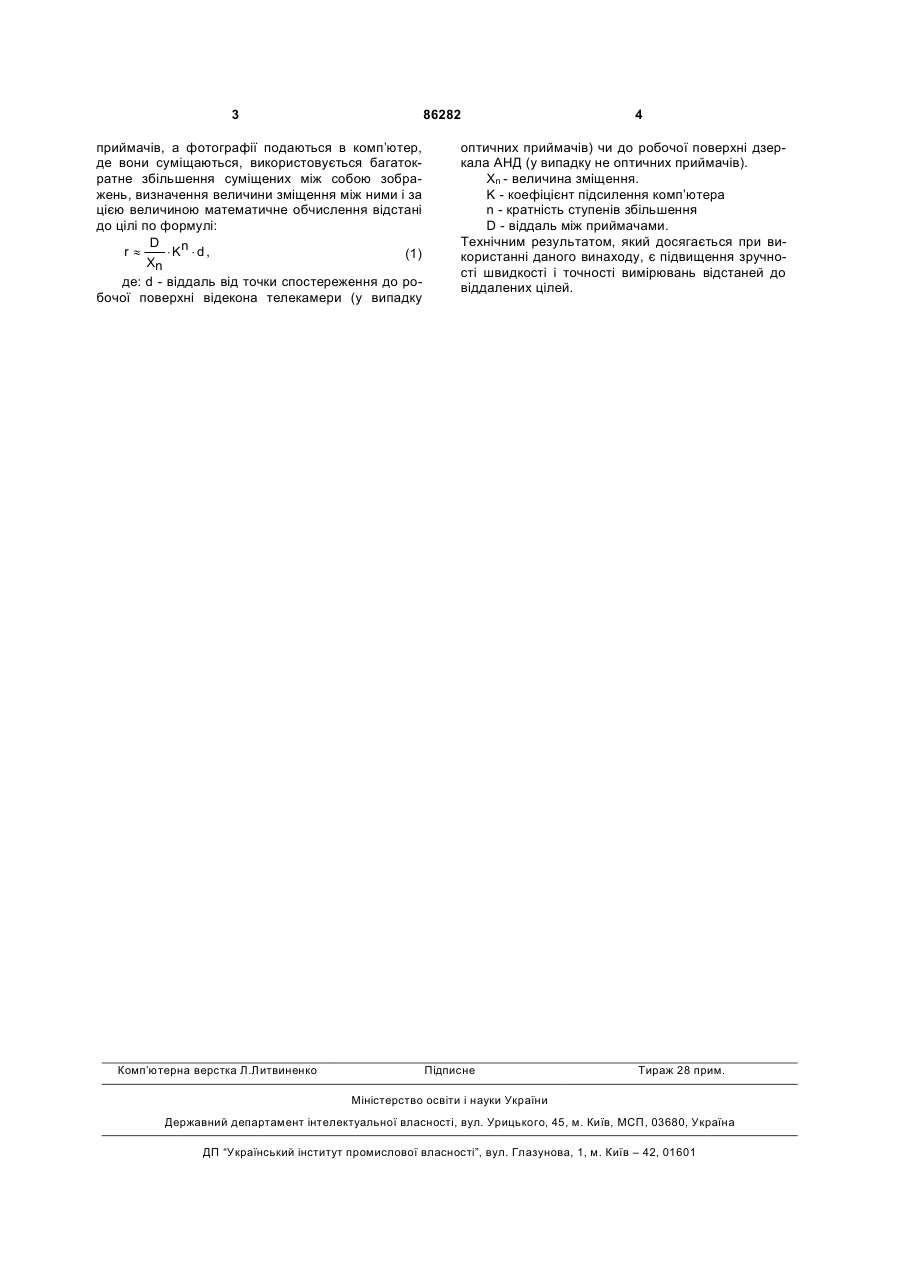 3 86282 4

приймачів, а фотографії подаються в комп'ютер, де вони суміщаються, використовується багатократне збільшення суміщених між собою зображень, визначення величини зміщення між ними і за цією величиною математичне обчислення відстані до цілі по формулі:

$r \approx \frac{D}{X_n} \cdot K^n \cdot d$, (1)

де: d - віддаль від точки спостереження до робочої поверхні відекона телекамери (у випадку оптичних приймачів) чи до робочої поверхні дзеркала АНД (у випадку не оптичних приймачів).

$X_n$ - величина зміщення.

K - коефіцієнт підсилення комп'ютера

n - кратність ступенів збільшення

D - віддаль між приймачами.

Технічним результатом, який досягається при використанні даного винаходу, є підвищення зручності швидкості і точності вимірювань відстаней до віддалених цілей.

Комп'ютерна верстка Л.Литвиненко Підписне Тираж 28 прим.

Міністерство освіти і науки України

Державний департамент інтелектуальної власності, вул. Урицького, 45, м. Київ, МСП, 03680, Україна

ДП "Український інститут промислової власності", вул. Глазунова, 1, м. Київ – 42, 01601